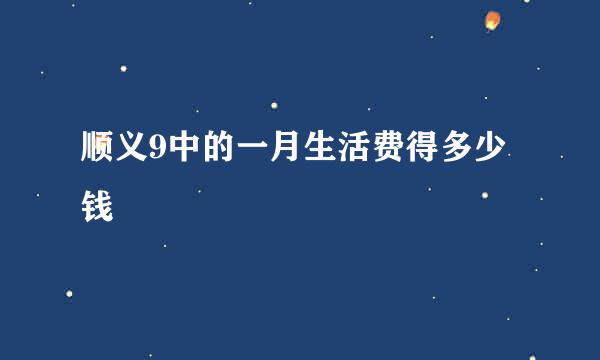 顺义9中的一月生活费得多少钱